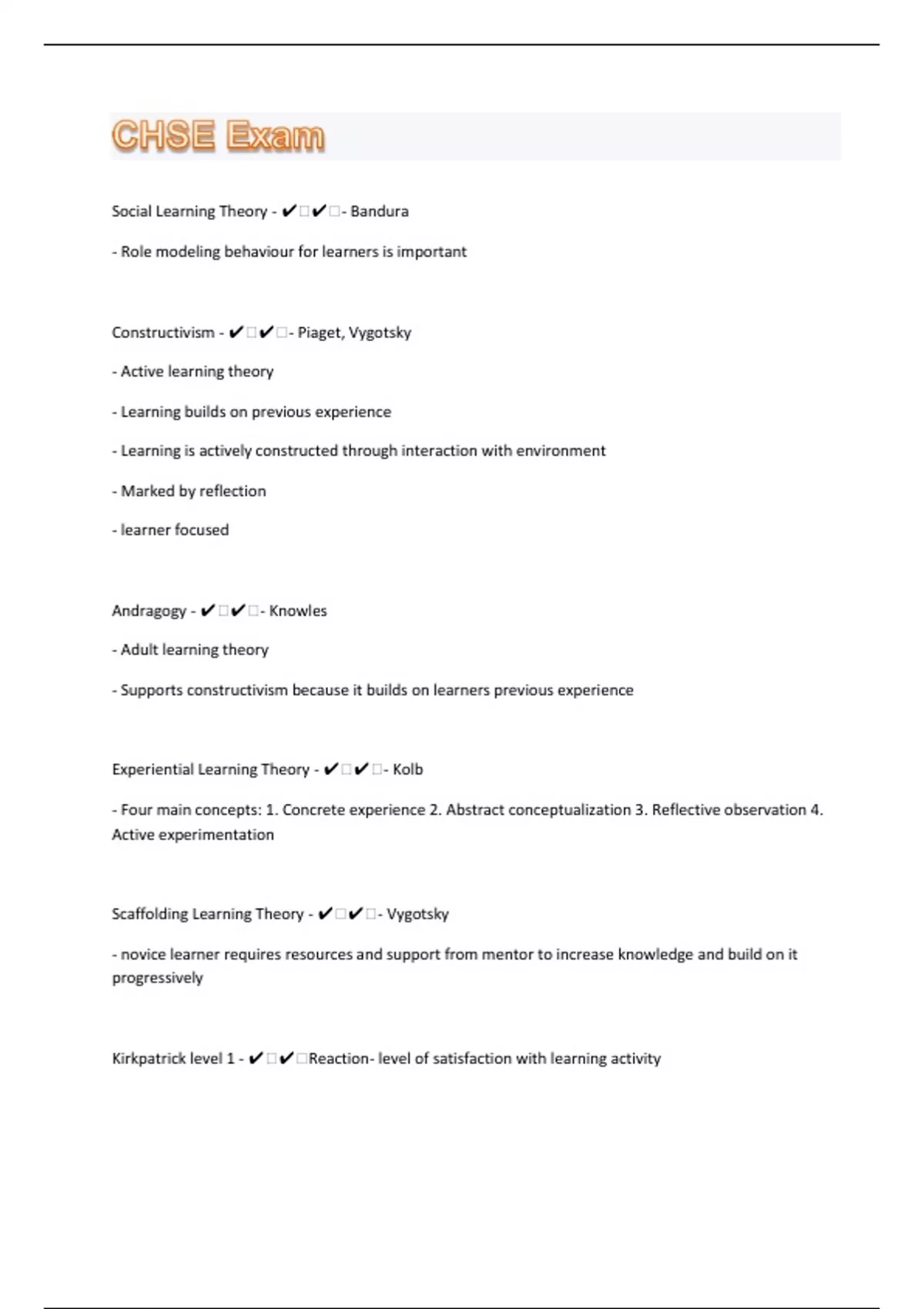 CHSE Exam

Social Learning Theory - ✔□✔□- Bandura

- Role modeling behaviour for learners is important

Constructivism - ✔□✔□- Piaget, Vygotsky

- Active learning theory

- Learning builds on previous experience

- Learning is actively constructed through interaction with environment

- Marked by reflection

- learner focused

Andragogy - ✔□✔□- Knowles

- Adult learning theory

- Supports constructivism because it builds on learners previous experience

Experiential Learning Theory - ✔□✔□- Kolb

- Four main concepts: 1. Concrete experience 2. Abstract conceptualization 3. Reflective observation 4. Active experimentation

Scaffolding Learning Theory - ✔□✔□- Vygotsky

- novice learner requires resources and support from mentor to increase knowledge and build on it progressively

Kirkpatrick level 1 - ✔□✔□Reaction- level of satisfaction with learning activity